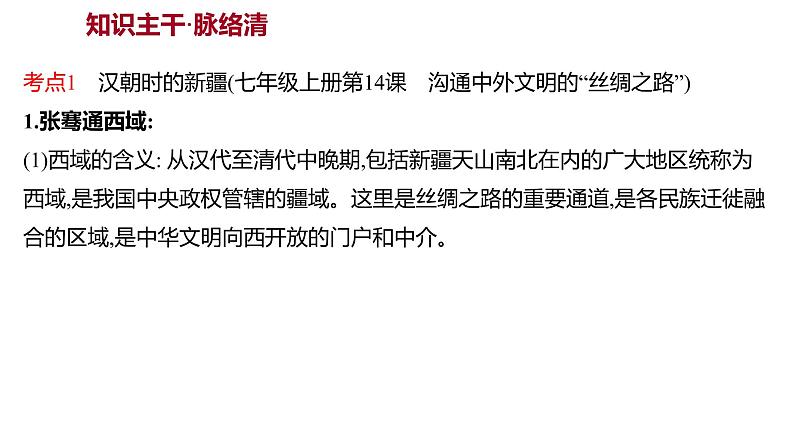 知识主干·脉络清

考点1　汉朝时的新疆(七年级上册第14课　沟通中外文明的“丝绸之路”)

1.张骞通西域:

(1)西域的含义: 从汉代至清代中晚期,包括新疆天山南北在内的广大地区统称为西域,是我国中央政权管辖的疆域。这里是丝绸之路的重要通道,是各民族迁徙融合的区域,是中华文明向西开放的门户和中介。